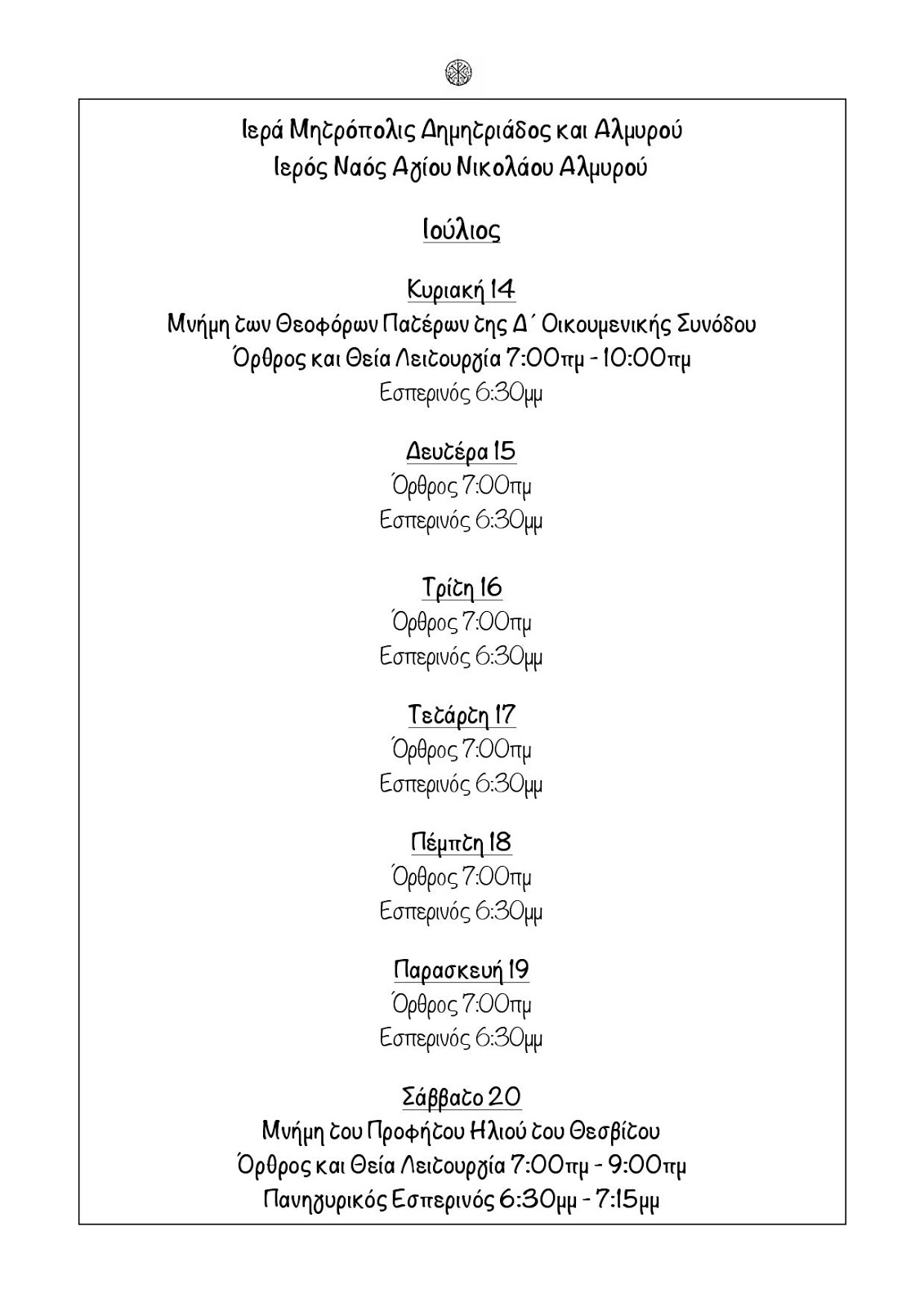 Ιερά Μητρόπολις Δημητριάδος και Αλμυρού
Ιερός Ναός Αγίου Νικολάου Αλμυρού

Ιούλιος

Κυριακή 14
Μνήμη των Θεοφόρων Πατέρων της Δ΄ Οικουμενικής Συνόδου
Όρθρος και Θεία Λειτουργία 7:00πμ - 10:00πμ
Εσπερινός 6:30μμ

Δευτέρα 15
Όρθρος 7:00πμ
Εσπερινός 6:30μμ

Τρίτη 16
Όρθρος 7:00πμ
Εσπερινός 6:30μμ

Τετάρτη 17
Όρθρος 7:00πμ
Εσπερινός 6:30μμ

Πέμπτη 18
Όρθρος 7:00πμ
Εσπερινός 6:30μμ

Παρασκευή 19
Όρθρος 7:00πμ
Εσπερινός 6:30μμ

Σάββατο 20
Μνήμη του Προφήτου Ηλιού του Θεσβίτου
Όρθρος και Θεία Λειτουργία 7:00πμ - 9:00πμ
Πανηγυρικός Εσπερινός 6:30μμ - 7:15μμ